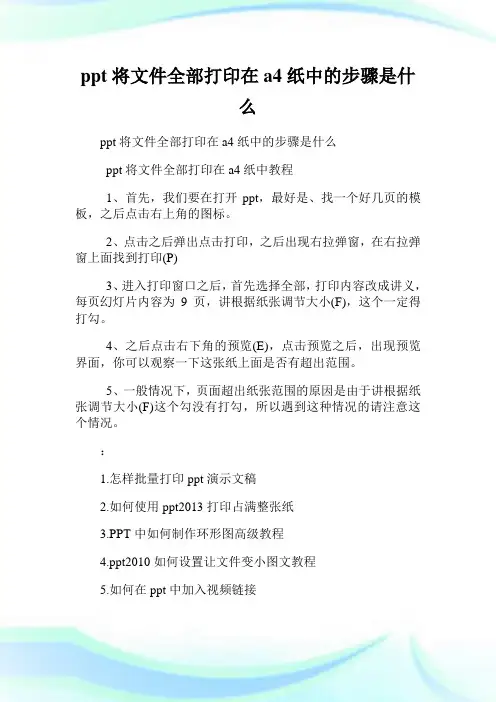 ppt 将文件全部打印在 a4 纸中的步骤是什么

ppt 将文件全部打印在 a4 纸中的步骤是什么

ppt 将文件全部打印在 a4 纸中教程

1、首先，我们要在打开 ppt，最好是、找一个好几页的模板，之后点击右上角的图标。

2、点击之后弹出点击打印，之后出现右拉弹窗，在右拉弹窗上面找到打印(P)

3、进入打印窗口之后，首先选择全部，打印内容改成讲义，每页幻灯片内容为 9 页，讲根据纸张调节大小(F)，这个一定得打勾。

4、之后点击右下角的预览(E)，点击预览之后，出现预览界面，你可以观察一下这张纸上面是否有超出范围。

5、一般情况下，页面超出纸张范围的原因是由于讲根据纸张调节大小(F)这个勾没有打勾，所以遇到这种情况的请注意这个情况。

：

1.怎样批量打印 ppt 演示文稿

2.如何使用 ppt2013 打印占满整张纸

3.PPT 中如何制作环形图高级教程

4.ppt2010 如何设置让文件变小图文教程

5.如何在 ppt 中加入视频链接